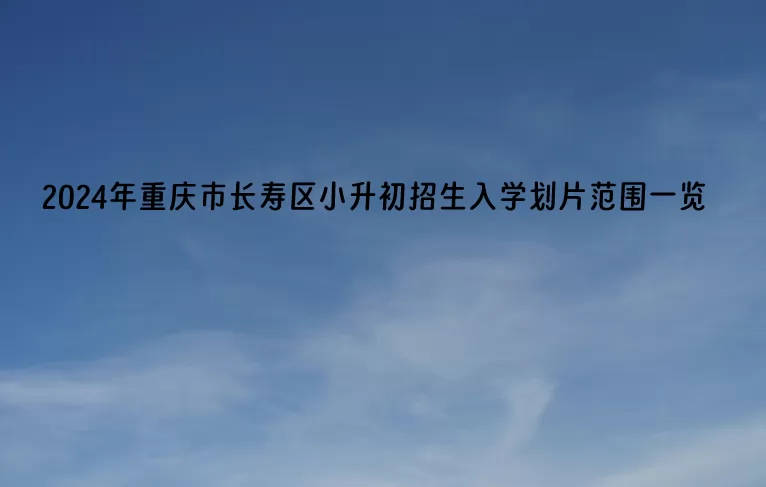 2024年重庆市长寿区小升初招生入学划片范围一览